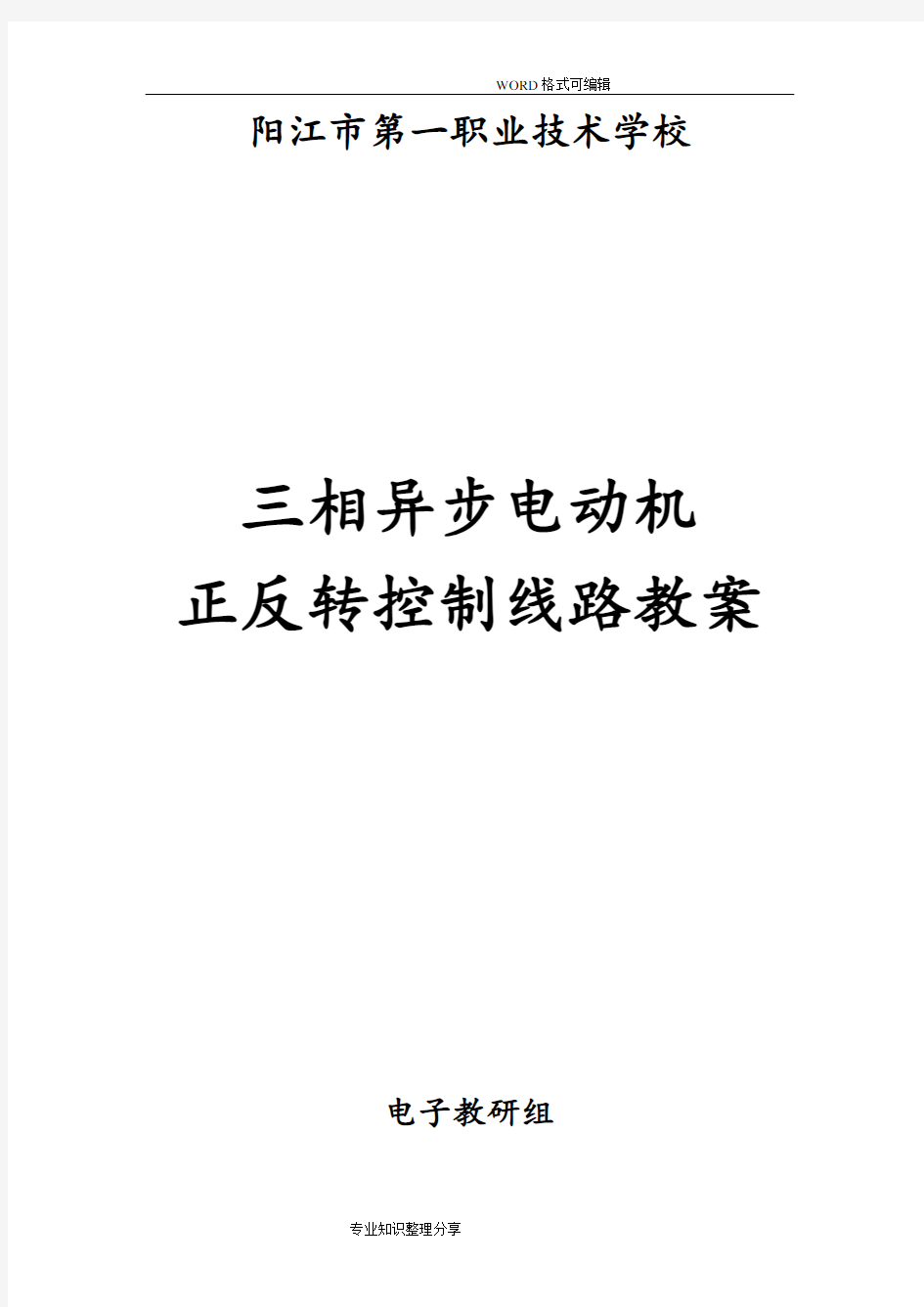 WORD格式可编辑

阳江市第一职业技术学校

三相异步电动机
正反转控制线路教案

电子教研组

专业知识整理分享